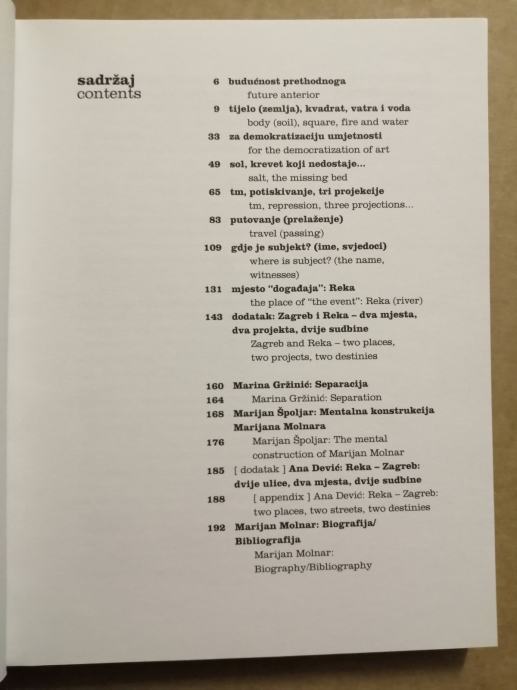 sadržaj
contents

6 budućnost prethodnoga
future anterior
9 tijelo (zemlja), kvadrat, vatra i voda
body (soil), square, fire and water
33 za demokratizaciju umjetnosti
for the democratization of art
49 sol, krevet koji nedostaje...
salt, the missing bed
65 tm, potiskivanje, tri projekcije
tm, repression, three projections...
83 putovanje (prelaženje)
travel (passing)
109 gdje je subjekt? (ime, svjedoci)
where is subject? (the name, witnesses)
131 mjesto "događaja": Reka
the place of "the event": Reka (river)
143 dodatak: Zagreb i Reka – dva mjesta, dva projekta, dvije sudbine
Zagreb and Reka – two places, two projects, two destinies

160 Marina Gržinić: Separacija
164 Marina Gržinić: Separation
168 Marijan Špoljar: Mentalna konstrukcija Marijana Molnara
176 Marijan Špoljar: The mental construction of Marijan Molnar
185 [ dodatak ] Ana Dević: Reka – Zagreb: dvije ulice, dva mjesta, dvije sudbine
188 [ appendix ] Ana Dević: Reka – Zagreb: two places, two streets, two destinies
192 Marijan Molnar: Biografija/ Bibliografija
Marijan Molnar: Biography/Bibliography